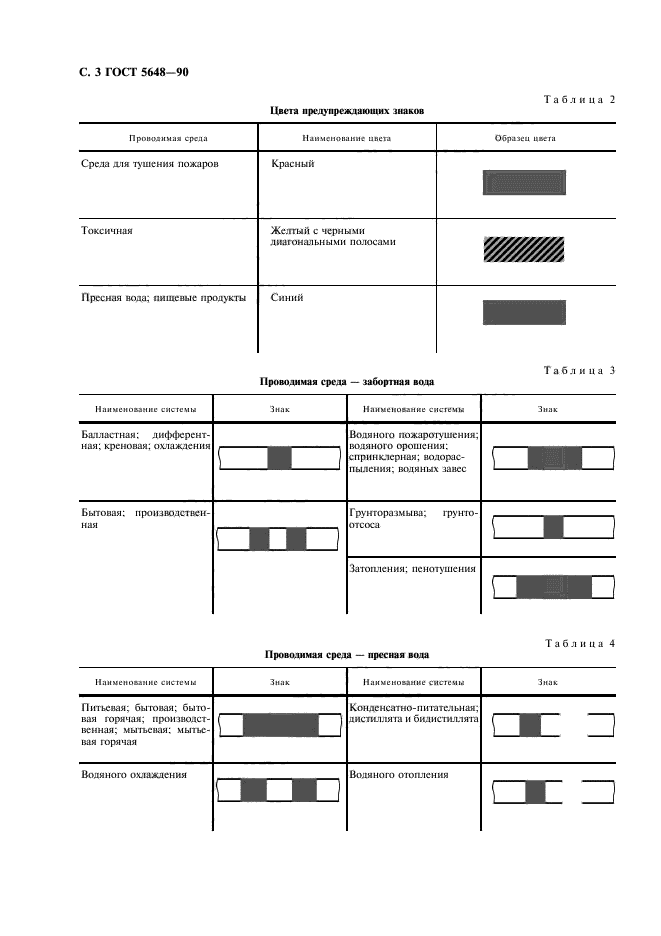 С. 3 ГОСТ 5648—90

Таблица 2

Цвета предупреждающих знаков

| Проводимая среда | Наименование цвета | Образец цвета |
|---|---|---|
| Среда для тушения пожаров | Красный | |
| Токсичная | Желтый с черными диагональными полосами | |
| Пресная вода; пищевые продукты | Синий | |

Таблица 3

Проводимая среда — забортная вода

| Наименование системы | Знак | Наименование системы | Знак |
|---|---|---|---|
| Балластная; дифферентная; креновая; охлаждения | | Водяного пожаротушения; водяного орошения; спринклерная; водораспыления; водяных завес | |
| Бытовая; производственная | | Грунторазмыва; грунтоотсоса | |
| | | Затопления; пенотушения | |

Таблица 4

Проводимая среда — пресная вода

| Наименование системы | Знак | Наименование системы | Знак |
|---|---|---|---|
| Питьевая; бытовая; бытовая горячая; производственная; мытьевая; мытьевая горячая | | Конденсатно-питательная; дистиллята и бидистиллята | |
| Водяного охлаждения | | Водяного отопления | |